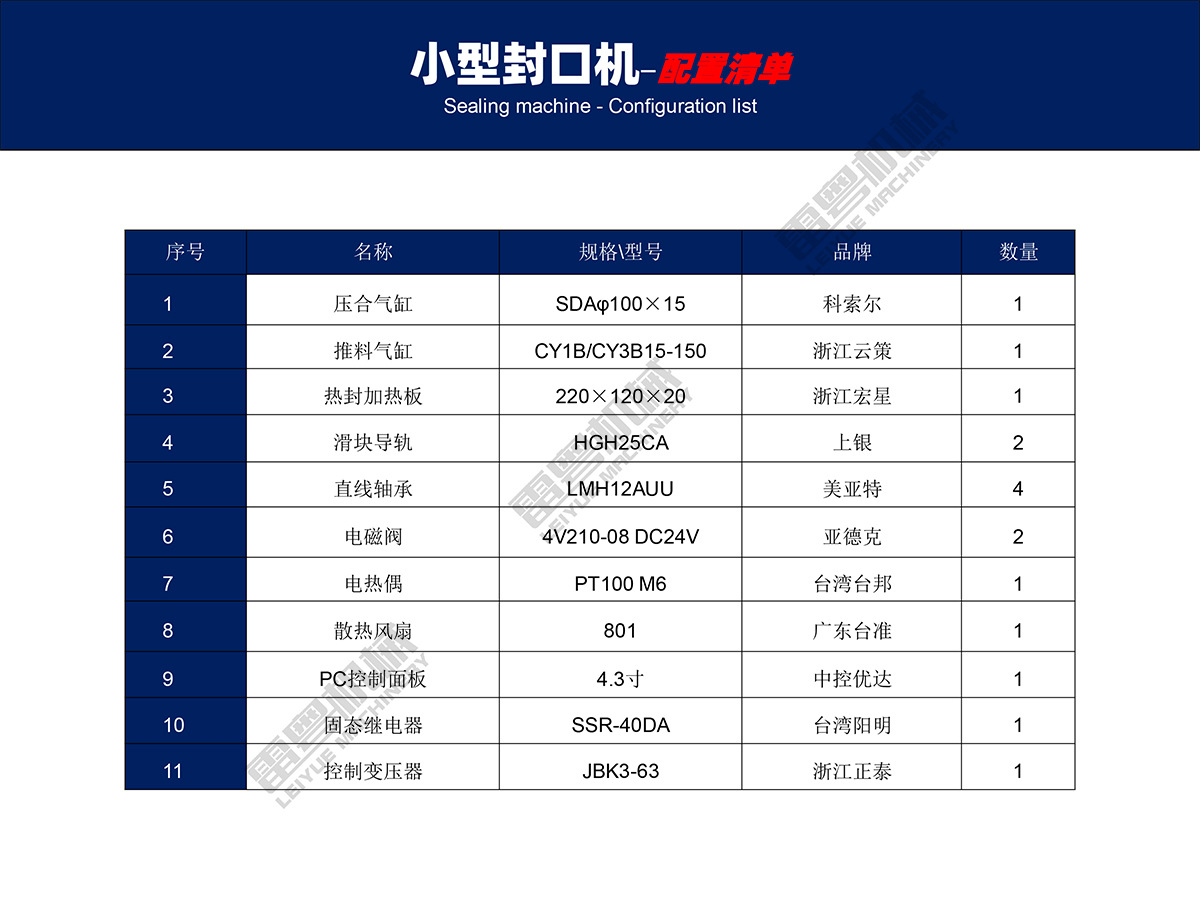 小型封口机-配置清单
Sealing machine - Configuration list

| 序号 | 名称 | 规格\型号 | 品牌 | 数量 |
|---|---|---|---|---|
| 1 | 压合气缸 | SDAφ100×15 | 科索尔 | 1 |
| 2 | 推料气缸 | CY1B/CY3B15-150 | 浙江云策 | 1 |
| 3 | 热封加热板 | 220×120×20 | 浙江宏星 | 1 |
| 4 | 滑块导轨 | HGH25CA | 上银 | 2 |
| 5 | 直线轴承 | LMH12AUU | 美亚特 | 4 |
| 6 | 电磁阀 | 4V210-08 DC24V | 亚德克 | 2 |
| 7 | 电热偶 | PT100 M6 | 台湾台邦 | 1 |
| 8 | 散热风扇 | 801 | 广东台准 | 1 |
| 9 | PC控制面板 | 4.3寸 | 中控优达 | 1 |
| 10 | 固态继电器 | SSR-40DA | 台湾阳明 | 1 |
| 11 | 控制变压器 | JBK3-63 | 浙江正泰 | 1 |

雷粤机械 LEIYUE MACHINERY